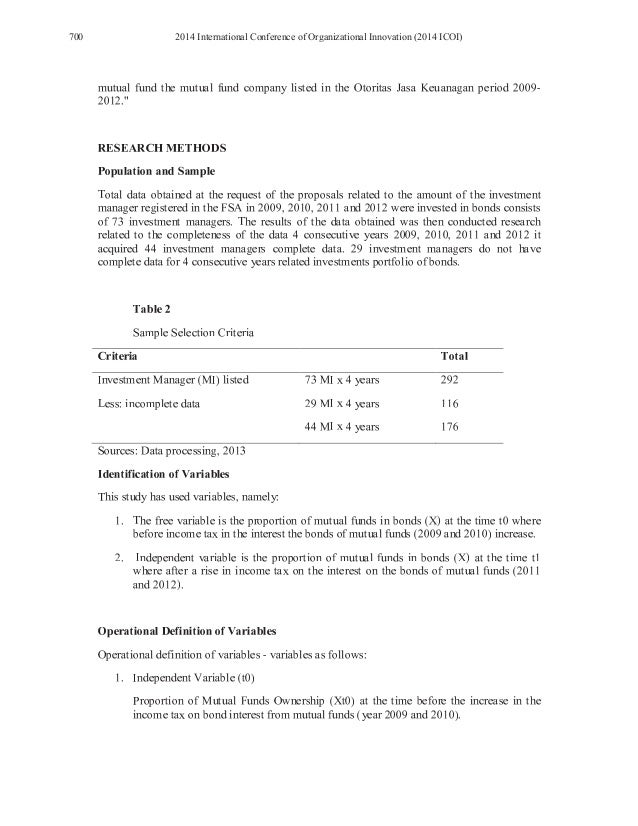 700 2014 International Conference of Organizational Innovation (2014 ICOI)

mutual fund the mutual fund company listed in the Otoritas Jasa Keuanagan period 2009-2012."

RESEARCH METHODS

Population and Sample

Total data obtained at the request of the proposals related to the amount of the investment manager registered in the FSA in 2009, 2010, 2011 and 2012 were invested in bonds consists of 73 investment managers. The results of the data obtained was then conducted research related to the completeness of the data 4 consecutive years 2009, 2010, 2011 and 2012 it acquired 44 investment managers complete data. 29 investment managers do not have complete data for 4 consecutive years related investments portfolio of bonds.

Table 2

Sample Selection Criteria

| Criteria | | Total |
|---|---|---|
| Investment Manager (MI) listed | 73 MI x 4 years | 292 |
| Less: incomplete data | 29 MI x 4 years | 116 |
| | 44 MI x 4 years | 176 |

Sources: Data processing, 2013

Identification of Variables

This study has used variables, namely:

1. The free variable is the proportion of mutual funds in bonds (X) at the time t0 where before income tax in the interest the bonds of mutual funds (2009 and 2010) increase.

2. Independent variable is the proportion of mutual funds in bonds (X) at the time t1 where after a rise in income tax on the interest on the bonds of mutual funds (2011 and 2012).

Operational Definition of Variables

Operational definition of variables - variables as follows:

1. Independent Variable (t0)

Proportion of Mutual Funds Ownership (Xt0) at the time before the increase in the income tax on bond interest from mutual funds ( year 2009 and 2010).